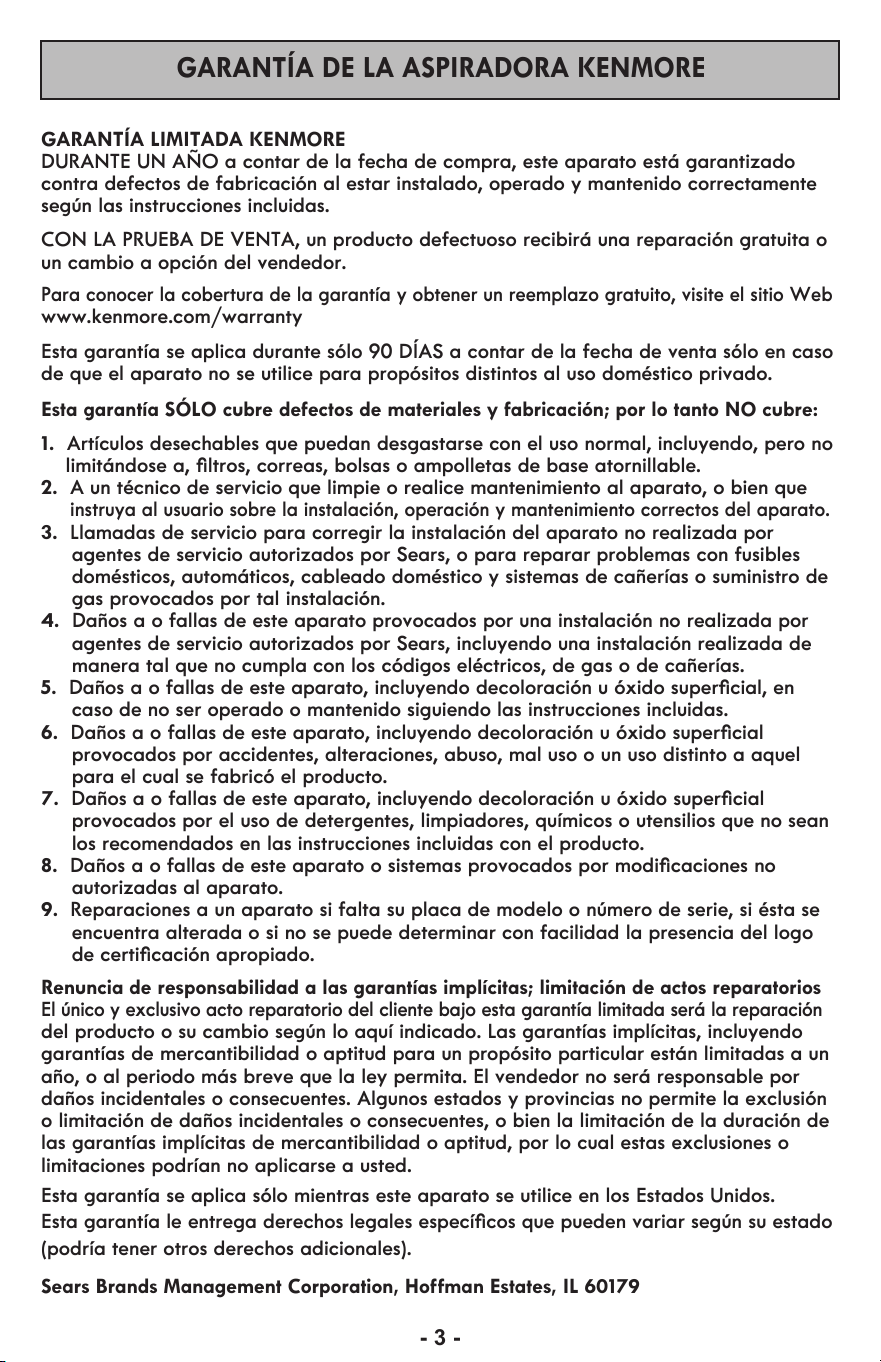 GARANTÍA DE LA ASPIRADORA KENMORE

GARANTÍA LIMITADA KENMORE
DURANTE UN AÑO a contar de la fecha de compra, este aparato está garantizado contra defectos de fabricación al estar instalado, operado y mantenido correctamente según las instrucciones incluidas.

CON LA PRUEBA DE VENTA, un producto defectuoso recibirá una reparación gratuita o un cambio a opción del vendedor.

Para conocer la cobertura de la garantía y obtener un reemplazo gratuito, visite el sitio Web www.kenmore.com/warranty

Esta garantía se aplica durante sólo 90 DÍAS a contar de la fecha de venta sólo en caso de que el aparato no se utilice para propósitos distintos al uso doméstico privado.

Esta garantía SÓLO cubre defectos de materiales y fabricación; por lo tanto NO cubre:

1. Artículos desechables que puedan desgastarse con el uso normal, incluyendo, pero no limitándose a, filtros, correas, bolsas o ampolletas de base atornillable.
2. A un técnico de servicio que limpie o realice mantenimiento al aparato, o bien que instruya al usuario sobre la instalación, operación y mantenimiento correctos del aparato.
3. Llamadas de servicio para corregir la instalación del aparato no realizada por agentes de servicio autorizados por Sears, o para reparar problemas con fusibles domésticos, automáticos, cableado doméstico y sistemas de cañerías o suministro de gas provocados por tal instalación.
4. Daños a o fallas de este aparato provocados por una instalación no realizada por agentes de servicio autorizados por Sears, incluyendo una instalación realizada de manera tal que no cumpla con los códigos eléctricos, de gas o de cañerías.
5. Daños a o fallas de este aparato, incluyendo decoloración u óxido superficial, en caso de no ser operado o mantenido siguiendo las instrucciones incluidas.
6. Daños a o fallas de este aparato, incluyendo decoloración u óxido superficial provocados por accidentes, alteraciones, abuso, mal uso o un uso distinto a aquel para el cual se fabricó el producto.
7. Daños a o fallas de este aparato, incluyendo decoloración u óxido superficial provocados por el uso de detergentes, limpiadores, químicos o utensilios que no sean los recomendados en las instrucciones incluidas con el producto.
8. Daños a o fallas de este aparato o sistemas provocados por modificaciones no autorizadas al aparato.
9. Reparaciones a un aparato si falta su placa de modelo o número de serie, si ésta se encuentra alterada o si no se puede determinar con facilidad la presencia del logo de certificación apropiado.

Renuncia de responsabilidad a las garantías implícitas; limitación de actos reparatorios
El único y exclusivo acto reparatorio del cliente bajo esta garantía limitada será la reparación del producto o su cambio según lo aquí indicado. Las garantías implícitas, incluyendo garantías de mercantibilidad o aptitud para un propósito particular están limitadas a un año, o al periodo más breve que la ley permita. El vendedor no será responsable por daños incidentales o consecuentes. Algunos estados y provincias no permite la exclusión o limitación de daños incidentales o consecuentes, o bien la limitación de la duración de las garantías implícitas de mercantibilidad o aptitud, por lo cual estas exclusiones o limitaciones podrían no aplicarse a usted.

Esta garantía se aplica sólo mientras este aparato se utilice en los Estados Unidos.
Esta garantía le entrega derechos legales específicos que pueden variar según su estado (podría tener otros derechos adicionales).

Sears Brands Management Corporation, Hoffman Estates, IL 60179

- 3 -